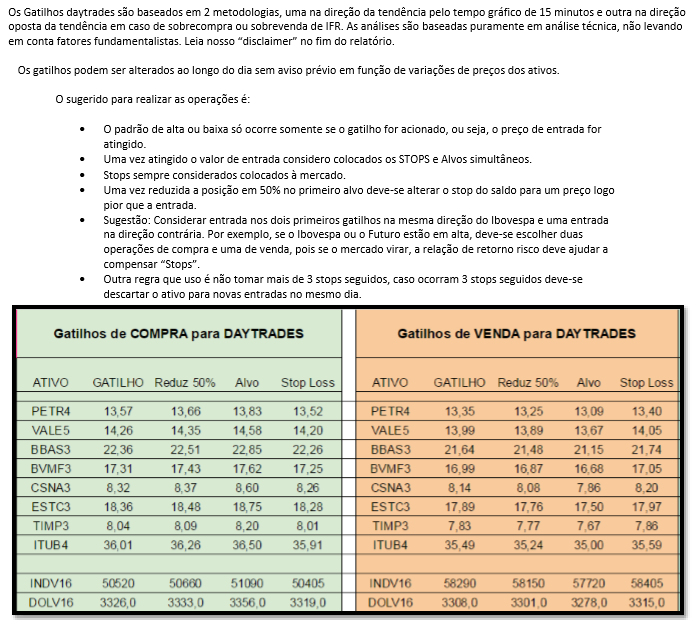 Os Gatilhos daytrades são baseados em 2 metodologias, uma na direção da tendência pelo tempo gráfico de 15 minutos e outra na direção oposta da tendência em caso de sobrecompra ou sobrevenda de IFR. As análises são baseadas puramente em análise técnica, não levando em conta fatores fundamentalistas. Leia nosso "disclaimer" no fim do relatório.

Os gatilhos podem ser alterados ao longo do dia sem aviso prévio em função de variações de preços dos ativos.

O sugerido para realizar as operações é:

• O padrão de alta ou baixa só ocorre somente se o gatilho for acionado, ou seja, o preço de entrada for atingido.
• Uma vez atingido o valor de entrada considero colocados os STOPS e Alvos simultâneos.
• Stops sempre considerados colocados à mercado.
• Uma vez reduzida a posição em 50% no primeiro alvo deve-se alterar o stop do saldo para um preço logo pior que a entrada.
• Sugestão: Considerar entrada nos dois primeiros gatilhos na mesma direção do Ibovespa e uma entrada na direção contrária. Por exemplo, se o Ibovespa ou o Futuro estão em alta, deve-se escolher duas operações de compra e uma de venda, pois se o mercado virar, a relação de retorno risco deve ajudar a compensar "Stops".
• Outra regra que uso é não tomar mais de 3 stops seguidos, caso ocorram 3 stops seguidos deve-se descartar o ativo para novas entradas no mesmo dia.

Gatilhos de COMPRA para DAYTRADES

| ATIVO | GATILHO | Reduz 50% | Alvo | Stop Loss |
|---|---|---|---|---|
| PETR4 | 13,57 | 13,66 | 13,83 | 13,52 |
| VALE5 | 14,26 | 14,35 | 14,58 | 14,20 |
| BBAS3 | 22,36 | 22,51 | 22,85 | 22,26 |
| BVMF3 | 17,31 | 17,43 | 17,62 | 17,25 |
| CSNA3 | 8,32 | 8,37 | 8,60 | 8,26 |
| ESTC3 | 18,36 | 18,48 | 18,75 | 18,28 |
| TIMP3 | 8,04 | 8,09 | 8,20 | 8,01 |
| ITUB4 | 36,01 | 36,26 | 36,50 | 35,91 |
| | | | | |
| INDV16 | 50520 | 50660 | 51090 | 50405 |
| DOLV16 | 3326,0 | 3333,0 | 3356,0 | 3319,0 |

Gatilhos de VENDA para DAYTRADES

| ATIVO | GATILHO | Reduz 50% | Alvo | Stop Loss |
|---|---|---|---|---|
| PETR4 | 13,35 | 13,25 | 13,09 | 13,40 |
| VALE5 | 13,99 | 13,89 | 13,67 | 14,05 |
| BBAS3 | 21,64 | 21,48 | 21,15 | 21,74 |
| BVMF3 | 16,99 | 16,87 | 16,68 | 17,05 |
| CSNA3 | 8,14 | 8,08 | 7,86 | 8,20 |
| ESTC3 | 17,89 | 17,76 | 17,50 | 17,97 |
| TIMP3 | 7,83 | 7,77 | 7,67 | 7,86 |
| ITUB4 | 35,49 | 35,24 | 35,00 | 35,59 |
| | | | | |
| INDV16 | 58290 | 58150 | 57720 | 58405 |
| DOLV16 | 3308,0 | 3301,0 | 3278,0 | 3315,0 |